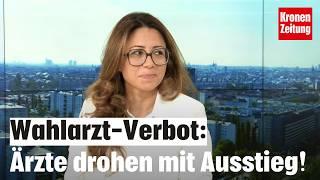 Kronen Zeitung

Wahlarzt-Verbot:
Ärzte drohen mit Ausstieg!